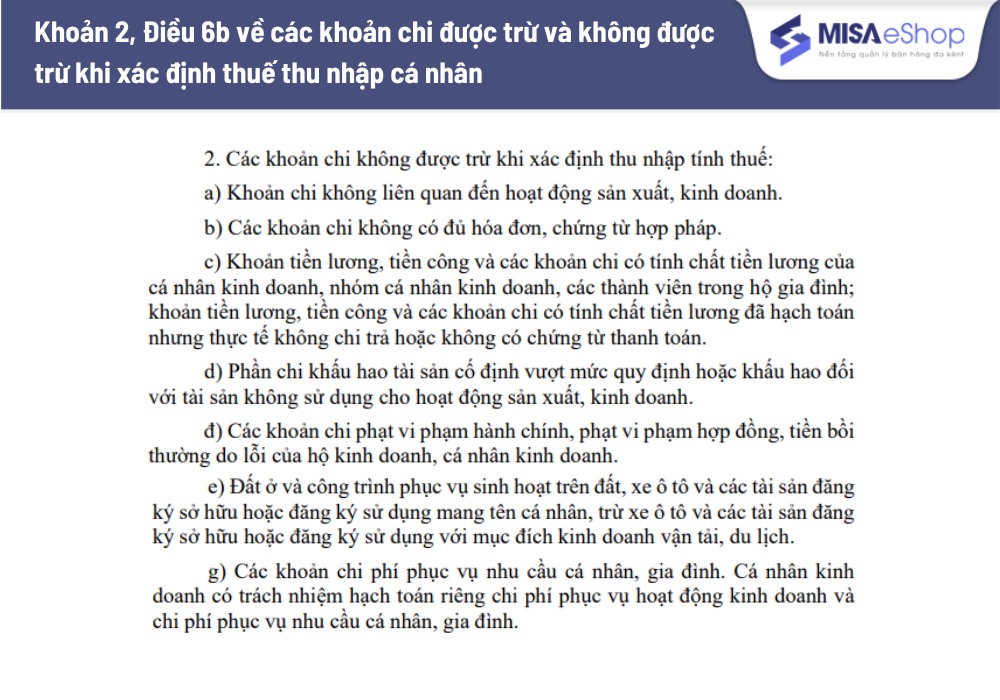 Khoản 2, Điều 6b về các khoản chi được trừ và không được trừ khi xác định thuế thu nhập cá nhân

MISA eShop
Nền tảng quản lý bán hàng đa kênh

2. Các khoản chi không được trừ khi xác định thu nhập tính thuế:

a) Khoản chi không liên quan đến hoạt động sản xuất, kinh doanh.

b) Các khoản chi không có đủ hóa đơn, chứng từ hợp pháp.

c) Khoản tiền lương, tiền công và các khoản chi có tính chất tiền lương của cá nhân kinh doanh, nhóm cá nhân kinh doanh, các thành viên trong hộ gia đình; khoản tiền lương, tiền công và các khoản chi có tính chất tiền lương đã hạch toán nhưng thực tế không chi trả hoặc không có chứng từ thanh toán.

d) Phần chi khấu hao tài sản cố định vượt mức quy định hoặc khấu hao đối với tài sản không sử dụng cho hoạt động sản xuất, kinh doanh.

đ) Các khoản chi phạt vi phạm hành chính, phạt vi phạm hợp đồng, tiền bồi thường do lỗi của hộ kinh doanh, cá nhân kinh doanh.

e) Đất ở và công trình phục vụ sinh hoạt trên đất, xe ô tô và các tài sản đăng ký sở hữu hoặc đăng ký sử dụng mang tên cá nhân, trừ xe ô tô và các tài sản đăng ký sở hữu hoặc đăng ký sử dụng với mục đích kinh doanh vận tải, du lịch.

g) Các khoản chi phí phục vụ nhu cầu cá nhân, gia đình. Cá nhân kinh doanh có trách nhiệm hạch toán riêng chi phí phục vụ hoạt động kinh doanh và chi phí phục vụ nhu cầu cá nhân, gia đình.